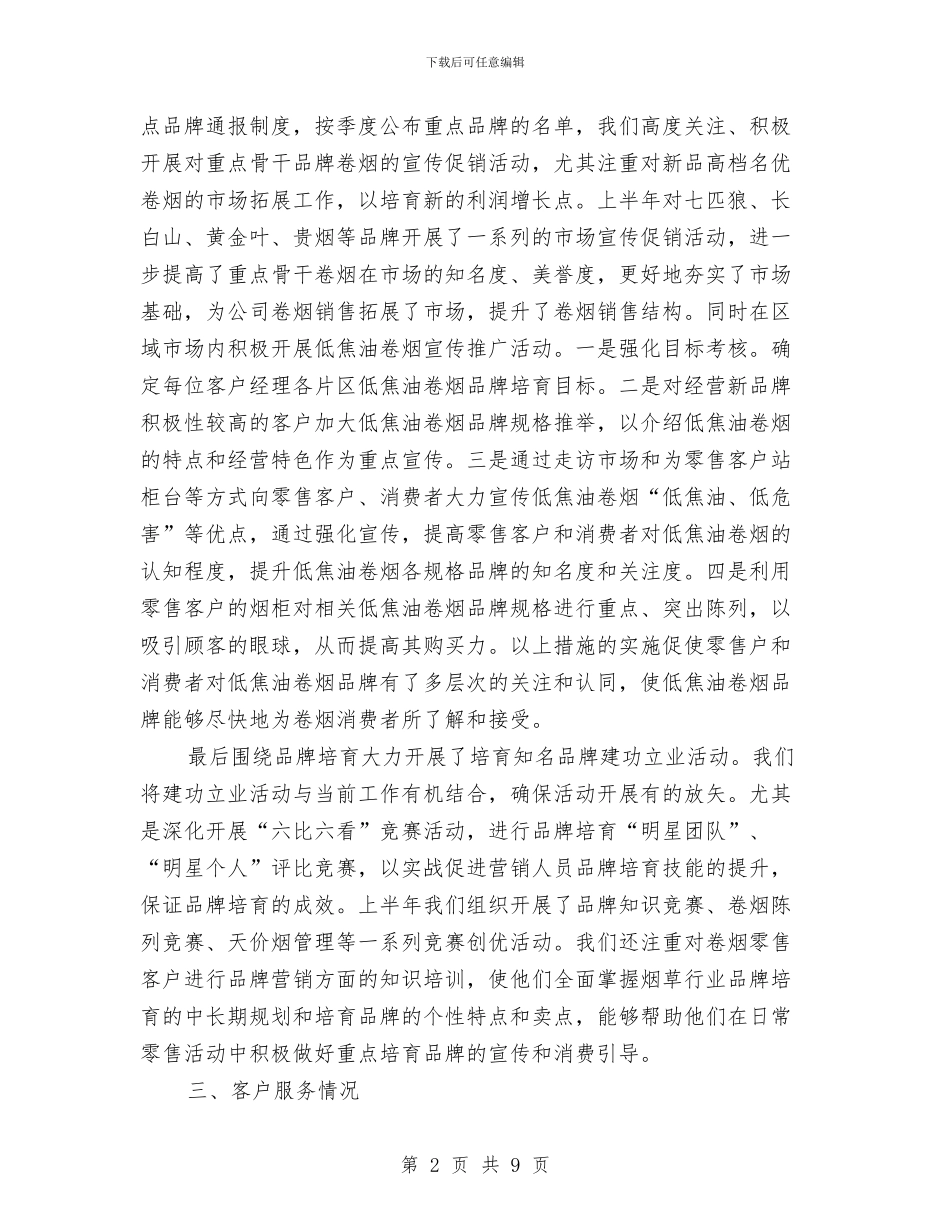 下载后可任意编辑

点品牌通报制度，按季度公布重点品牌的名单，我们高度关注、积极开展对重点骨干品牌卷烟的宣传促销活动，尤其注重对新品高档名优卷烟的市场拓展工作，以培育新的利润增长点。上半年对七匹狼、长白山、黄金叶、贵烟等品牌开展了一系列的市场宣传促销活动，进一步提高了重点骨干卷烟在市场的知名度、美誉度，更好地夯实了市场基础，为公司卷烟销售拓展了市场，提升了卷烟销售结构。同时在区域市场内积极开展低焦油卷烟宣传推广活动。一是强化目标考核。确定每位客户经理各片区低焦油卷烟品牌培育目标。二是对经营新品牌积极性较高的客户加大低焦油卷烟品牌规格推举，以介绍低焦油卷烟的特点和经营特色作为重点宣传。三是通过走访市场和为零售客户站柜台等方式向零售客户、消费者大力宣传低焦油卷烟“低焦油、低危害”等优点，通过强化宣传，提高零售客户和消费者对低焦油卷烟的认知程度，提升低焦油卷烟各规格品牌的知名度和关注度。四是利用零售客户的烟柜对相关低焦油卷烟品牌规格进行重点、突出陈列，以吸引顾客的眼球，从而提高其购买力。以上措施的实施促使零售户和消费者对低焦油卷烟品牌有了多层次的关注和认同，使低焦油卷烟品牌能够尽快地为卷烟消费者所了解和接受。

最后围绕品牌培育大力开展了培育知名品牌建功立业活动。我们将建功立业活动与当前工作有机结合，确保活动开展有的放矢。尤其是深化开展“六比六看”竞赛活动，进行品牌培育“明星团队”、“明星个人”评比竞赛，以实战促进营销人员品牌培育技能的提升，保证品牌培育的成效。上半年我们组织开展了品牌知识竞赛、卷烟陈列竞赛、天价烟管理等一系列竞赛创优活动。我们还注重对卷烟零售客户进行品牌营销方面的知识培训，使他们全面掌握烟草行业品牌培育的中长期规划和培育品牌的个性特点和卖点，能够帮助他们在日常零售活动中积极做好重点培育品牌的宣传和消费引导。

三、客户服务情况

第 2 页 共 9 页